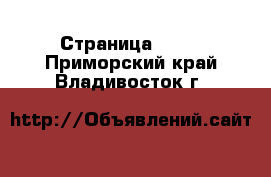 Страница
Приморский край
Владивосток г

http://Объявлений.сайт